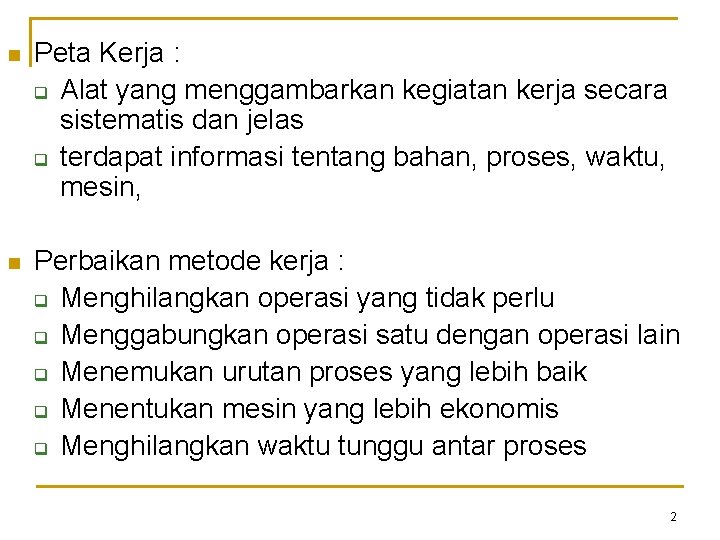 Peta Kerja :

Alat yang menggambarkan kegiatan kerja secara sistematis dan jelas

terdapat informasi tentang bahan, proses, waktu, mesin,

Perbaikan metode kerja :

Menghilangkan operasi yang tidak perlu

Menggabungkan operasi satu dengan operasi lain

Menemukan urutan proses yang lebih baik

Menentukan mesin yang lebih ekonomis

Menghilangkan waktu tunggu antar proses

2